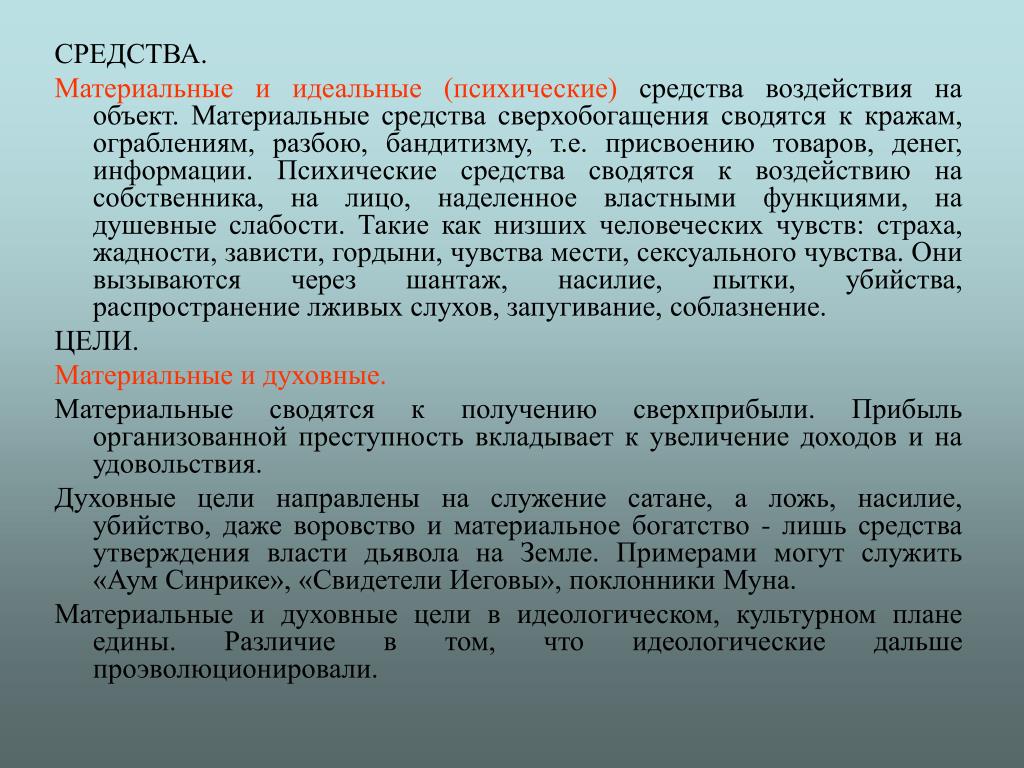 СРЕДСТВА.

Материальные и идеальные (психические) средства воздействия на объект. Материальные средства сверхобогащения сводятся к кражам, ограблениям, разбою, бандитизму, т.е. присвоению товаров, денег, информации. Психические средства сводятся к воздействию на собственника, на лицо, наделенное властными функциями, на душевные слабости. Такие как низших человеческих чувств: страха, жадности, зависти, гордыни, чувства мести, сексуального чувства. Они вызываются через шантаж, насилие, пытки, убийства, распространение лживых слухов, запугивание, соблазнение.

ЦЕЛИ.

Материальные и духовные.

Материальные сводятся к получению сверхприбыли. Прибыль организованной преступность вкладывает к увеличение доходов и на удовольствия.

Духовные цели направлены на служение сатане, а ложь, насилие, убийство, даже воровство и материальное богатство - лишь средства утверждения власти дьявола на Земле. Примерами могут служить «Аум Синрике», «Свидетели Иеговы», поклонники Муна.

Материальные и духовные цели в идеологическом, культурном плане едины. Различие в том, что идеологические дальше проэволюционировали.